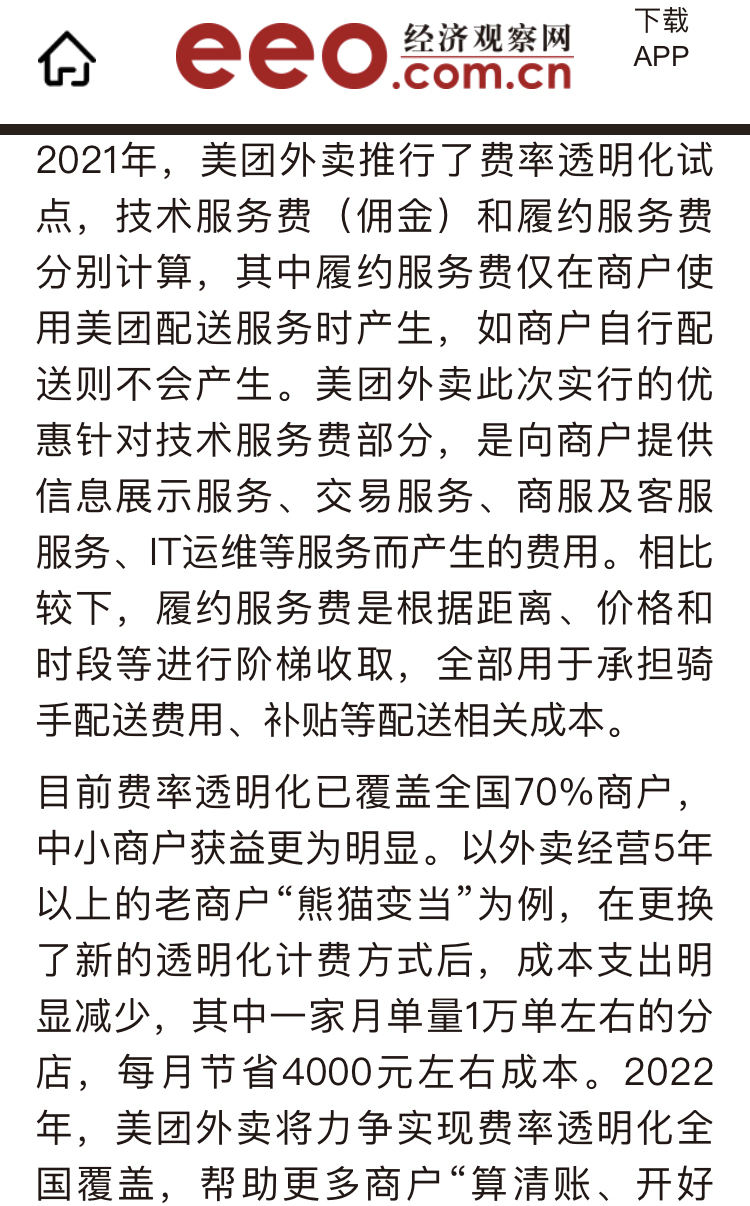 eeo 经济观察网 .com.cn

下载 APP

2021年，美团外卖推行了费率透明化试点，技术服务费（佣金）和履约服务费分别计算，其中履约服务费仅在商户使用美团配送服务时产生，如商户自行配送则不会产生。美团外卖此次实行的优惠针对技术服务费部分，是向商户提供信息展示服务、交易服务、商服及客服服务、IT运维等服务而产生的费用。相比较下，履约服务费是根据距离、价格和时段等进行阶梯收取，全部用于承担骑手配送费用、补贴等配送相关成本。

目前费率透明化已覆盖全国70%商户，中小商户获益更为明显。以外卖经营5年以上的老商户“熊猫变当”为例，在更换了新的透明化计费方式后，成本支出明显减少，其中一家月单量1万单左右的分店，每月节省4000元左右成本。2022年，美团外卖将力争实现费率透明化全国覆盖，帮助更多商户“算清账、开好